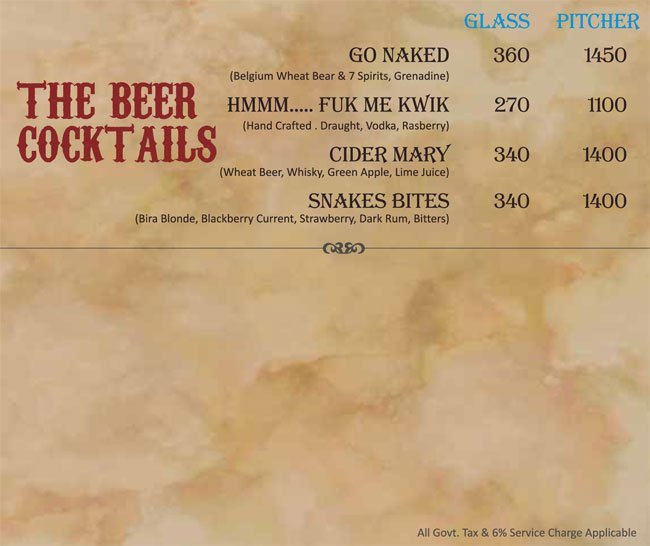 THE BEER COCKTAILS

GLASS PITCHER

GO NAKED 360 1450
(Belgium Wheat Bear & 7 Spirits, Grenadine)

HMMM..... FUK ME KWIK 270 1100
(Hand Crafted . Draught, Vodka, Rasberry)

CIDER MARY 340 1400
(Wheat Beer, Whisky, Green Apple, Lime Juice)

SNAKES BITES 340 1400
(Bira Blonde, Blackberry Current, Strawberry, Dark Rum, Bitters)

All Govt. Tax & 6% Service Charge Applicable